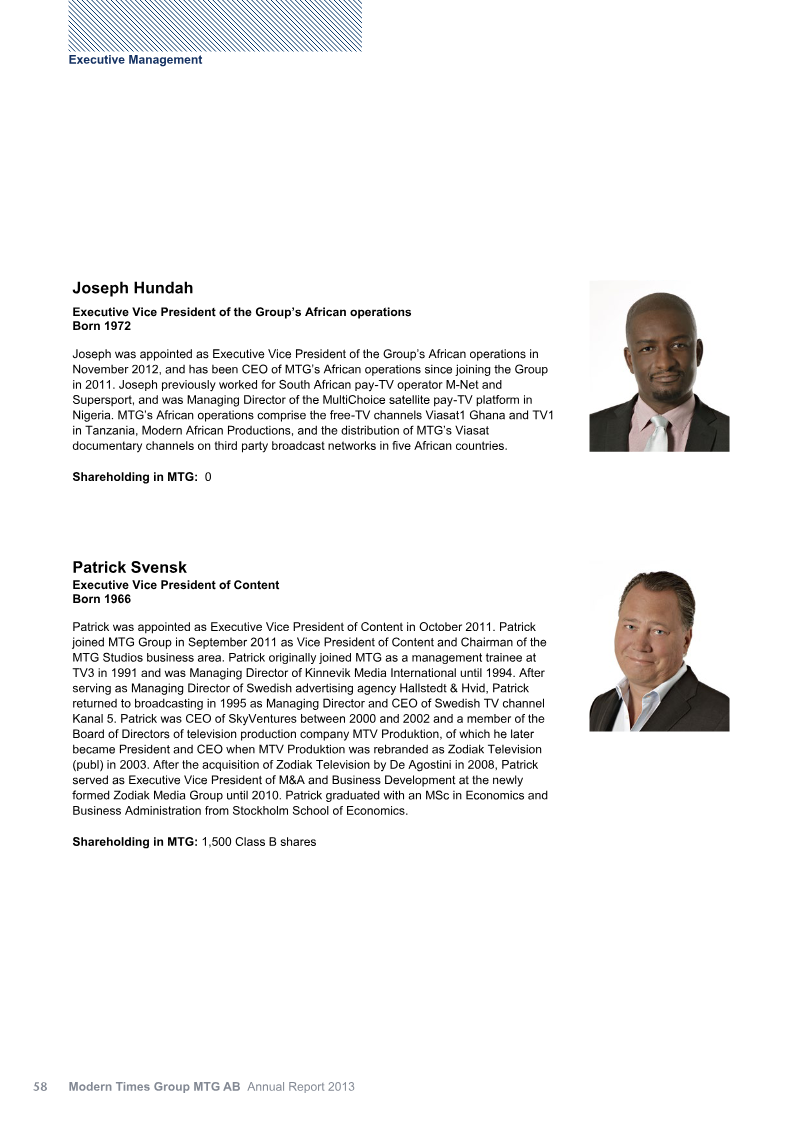 Executive Management

Joseph Hundah

Executive Vice President of the Group's African operations
Born 1972

Joseph was appointed as Executive Vice President of the Group's African operations in November 2012, and has been CEO of MTG's African operations since joining the Group in 2011. Joseph previously worked for South African pay-TV operator M-Net and Supersport, and was Managing Director of the MultiChoice satellite pay-TV platform in Nigeria. MTG's African operations comprise the free-TV channels Viasat1 Ghana and TV1 in Tanzania, Modern African Productions, and the distribution of MTG's Viasat documentary channels on third party broadcast networks in five African countries.

Shareholding in MTG: 0

Patrick Svensk
Executive Vice President of Content
Born 1966

Patrick was appointed as Executive Vice President of Content in October 2011. Patrick joined MTG Group in September 2011 as Vice President of Content and Chairman of the MTG Studios business area. Patrick originally joined MTG as a management trainee at TV3 in 1991 and was Managing Director of Kinnevik Media International until 1994. After serving as Managing Director of Swedish advertising agency Hallstedt & Hvid, Patrick returned to broadcasting in 1995 as Managing Director and CEO of Swedish TV channel Kanal 5. Patrick was CEO of SkyVentures between 2000 and 2002 and a member of the Board of Directors of television production company MTV Produktion, of which he later became President and CEO when MTV Produktion was rebranded as Zodiak Television (publ) in 2003. After the acquisition of Zodiak Television by De Agostini in 2008, Patrick served as Executive Vice President of M&A and Business Development at the newly formed Zodiak Media Group until 2010. Patrick graduated with an MSc in Economics and Business Administration from Stockholm School of Economics.

Shareholding in MTG: 1,500 Class B shares

58 Modern Times Group MTG AB Annual Report 2013